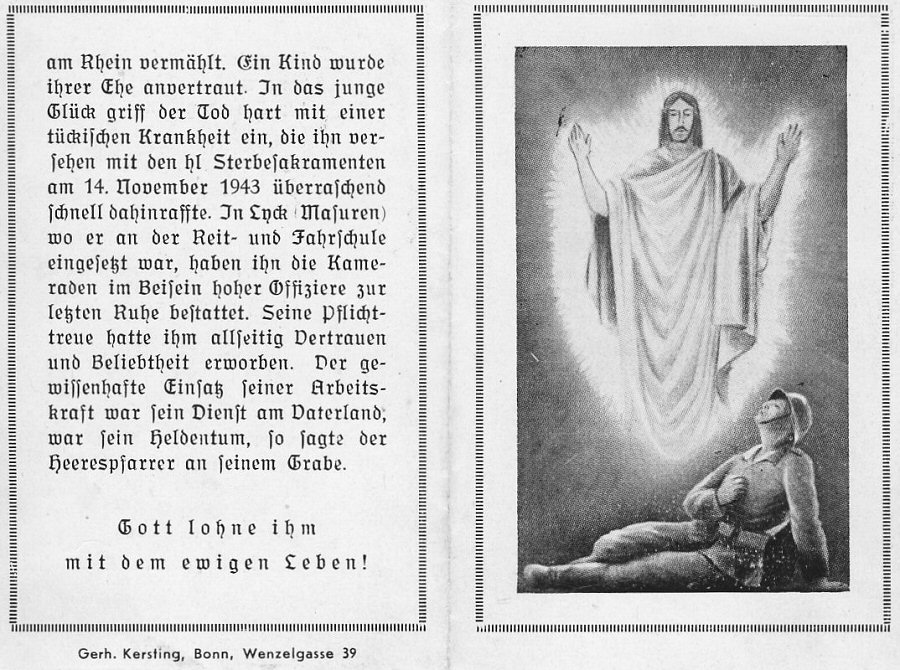 am Rhein vermählt. Ein Kind wurde ihrer Ehe anvertraut. In das junge Glück griff der Tod hart mit einer tückischen Krankheit ein, die ihn versehen mit den hl Sterbesakramenten am 14. November 1943 überraschend schnell dahinraffte. In Lyck (Masuren) wo er an der Reit- und Fahrschule eingesetzt war, haben ihn die Kameraden im Beisein hoher Offiziere zur letzten Ruhe bestattet. Seine Pflichttreue hatte ihm allseitig Vertrauen und Beliebtheit erworben. Der gewissenhafte Einsatz seiner Arbeitskraft war sein Dienst am Vaterland, war sein Heldentum, so sagte der Heerespfarrer an seinem Grabe.

Gott lohne ihm mit dem ewigen Leben!

Gerh. Kersting, Bonn, Wenzelgasse 39